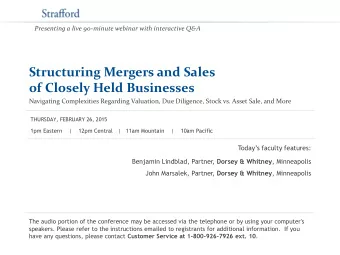 Strafford

Presenting a live 90-minute webinar with interactive Q&A

Structuring Mergers and Sales of Closely Held Businesses

Navigating Complexities Regarding Valuation, Due Diligence, Stock vs. Asset Sale, and More

THURSDAY, FEBRUARY 26, 2015

1pm Eastern | 12pm Central | 11am Mountain | 10am Pacific

Today's faculty features:

Benjamin Lindblad, Partner, Dorsey & Whitney, Minneapolis

John Marsalek, Partner, Dorsey & Whitney, Minneapolis

The audio portion of the conference may be accessed via the telephone or by using your computer's speakers. Please refer to the instructions emailed to registrants for additional information. If you have any questions, please contact Customer Service at 1-800-926-7926 ext. 10.